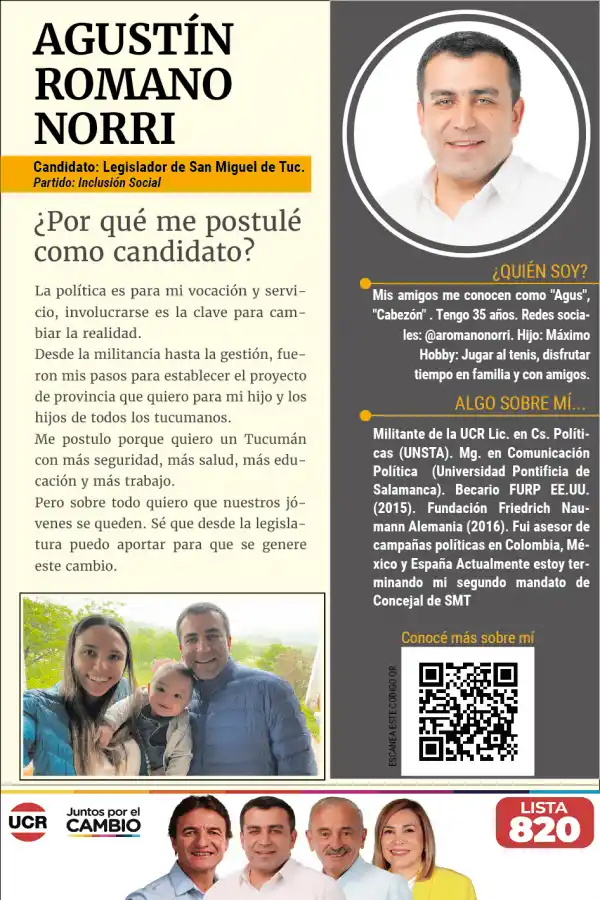 AGUSTÍN ROMANO NORRI

Candidato: Legislador de San Miguel de Tuc.
Partido: Inclusión Social

¿Por qué me postulé como candidato?

La política es para mi vocación y servicio, involucrarse es la clave para cambiar la realidad.
Desde la militancia hasta la gestión, fueron mis pasos para establecer el proyecto de provincia que quiero para mi hijo y los hijos de todos los tucumanos.
Me postulo porque quiero un Tucumán con más seguridad, más salud, más educación y más trabajo.
Pero sobre todo quiero que nuestros jóvenes se queden. Sé que desde la legislatura puedo aportar para que se genere este cambio.

¿QUIÉN SOY?

Mis amigos me conocen como "Agus", "Cabezón" . Tengo 35 años. Redes sociales: @aromanonorri. Hijo: Máximo Hobby: Jugar al tenis, disfrutar tiempo en familia y con amigos.

ALGO SOBRE MÍ...

Militante de la UCR Lic. en Cs. Políticas (UNSTA). Mg. en Comunicación Política (Universidad Pontificia de Salamanca). Becario FURP EE.UU. (2015). Fundación Friedrich Naumann Alemania (2016). Fui asesor de campañas políticas en Colombia, México y España Actualmente estoy terminando mi segundo mandato de Concejal de SMT

Conocé más sobre mí

ESCANEA ESTE CODIGO QR

UCR
Juntos por el CAMBIO

LISTA 820